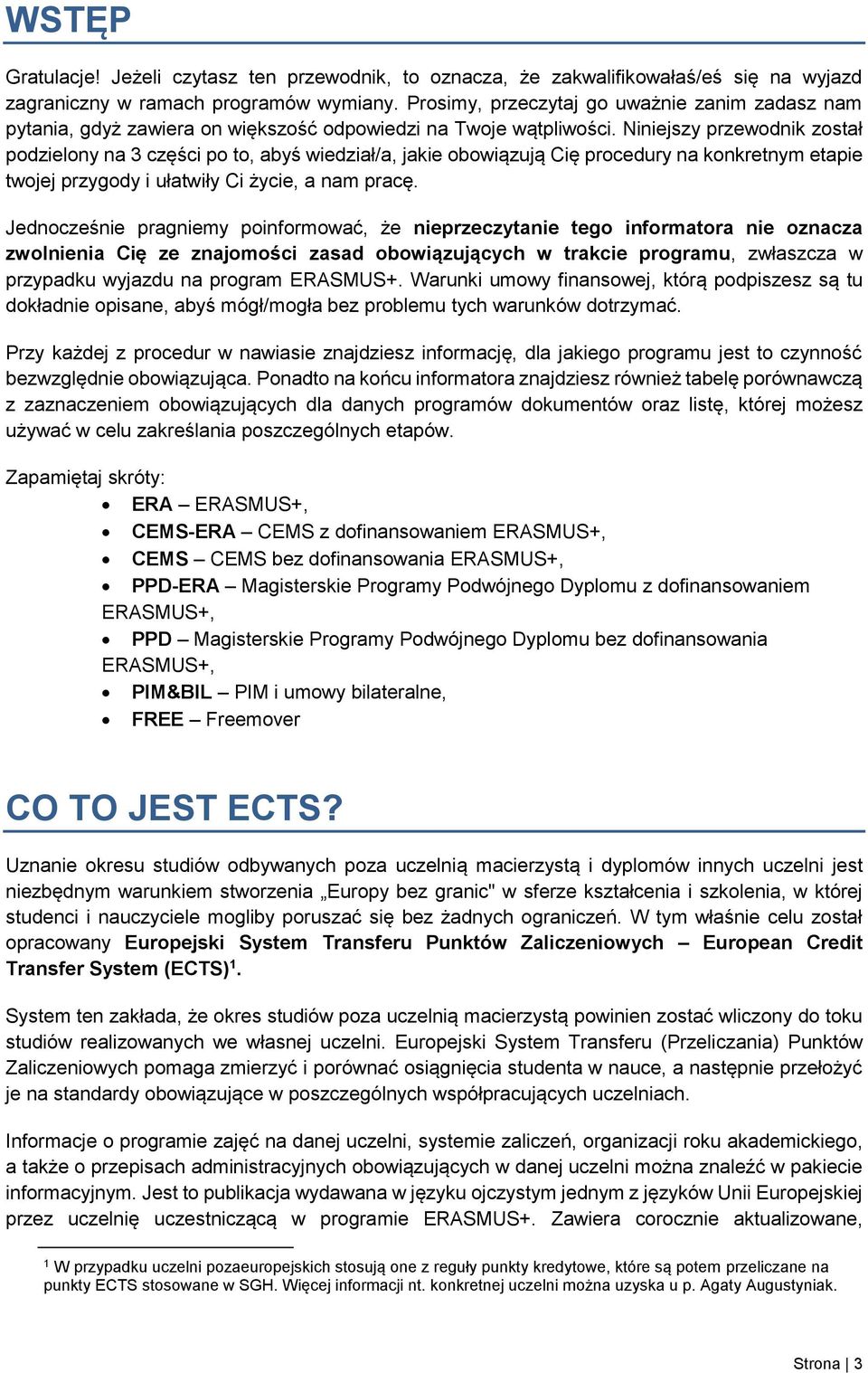 WSTĘP

Gratulacje! Jeżeli czytasz ten przewodnik, to oznacza, że zakwalifikowałaś/eś się na wyjazd zagraniczny w ramach programów wymiany. Prosimy, przeczytaj go uważnie zanim zadasz nam pytania, gdyż zawiera on większość odpowiedzi na Twoje wątpliwości. Niniejszy przewodnik został podzielony na 3 części po to, abyś wiedział/a, jakie obowiązują Cię procedury na konkretnym etapie twojej przygody i ułatwiły Ci życie, a nam pracę.

Jednocześnie pragniemy poinformować, że nieprzeczytanie tego informatora nie oznacza zwolnienia Cię ze znajomości zasad obowiązujących w trakcie programu, zwłaszcza w przypadku wyjazdu na program ERASMUS+. Warunki umowy finansowej, którą podpiszesz są tu dokładnie opisane, abyś mógł/mogła bez problemu tych warunków dotrzymać.

Przy każdej z procedur w nawiasie znajdziesz informację, dla jakiego programu jest to czynność bezwzględnie obowiązująca. Ponadto na końcu informatora znajdziesz również tabelę porównawczą z zaznaczeniem obowiązujących dla danych programów dokumentów oraz listę, której możesz używać w celu zakreślania poszczególnych etapów.

Zapamiętaj skróty:
• ERA – ERASMUS+,
• CEMS-ERA – CEMS z dofinansowaniem ERASMUS+,
• CEMS – CEMS bez dofinansowania ERASMUS+,
• PPD-ERA – Magisterskie Programy Podwójnego Dyplomu z dofinansowaniem ERASMUS+,
• PPD – Magisterskie Programy Podwójnego Dyplomu bez dofinansowania ERASMUS+,
• PIM&BIL – PIM i umowy bilateralne,
• FREE – Freemover

CO TO JEST ECTS?

Uznanie okresu studiów odbywanych poza uczelnią macierzystą i dyplomów innych uczelni jest niezbędnym warunkiem stworzenia „Europy bez granic" w sferze kształcenia i szkolenia, w której studenci i nauczyciele mogliby poruszać się bez żadnych ograniczeń. W tym właśnie celu został opracowany Europejski System Transferu Punktów Zaliczeniowych – European Credit Transfer System (ECTS)$^1$.

System ten zakłada, że okres studiów poza uczelnią macierzystą powinien zostać wliczony do toku studiów realizowanych we własnej uczelni. Europejski System Transferu (Przeliczania) Punktów Zaliczeniowych pomaga zmierzyć i porównać osiągnięcia studenta w nauce, a następnie przełożyć je na standardy obowiązujące w poszczególnych współpracujących uczelniach.

Informacje o programie zajęć na danej uczelni, systemie zaliczeń, organizacji roku akademickiego, a także o przepisach administracyjnych obowiązujących w danej uczelni można znaleźć w pakiecie informacyjnym. Jest to publikacja wydawana w języku ojczystym jednym z języków Unii Europejskiej przez uczelnię uczestniczącą w programie ERASMUS+. Zawiera corocznie aktualizowane,

$^1$ W przypadku uczelni pozaeuropejskich stosują one z reguły punkty kredytowe, które są potem przeliczane na punkty ECTS stosowane w SGH. Więcej informacji nt. konkretnej uczelni można uzyska u p. Agaty Augustyniak.

Strona | 3